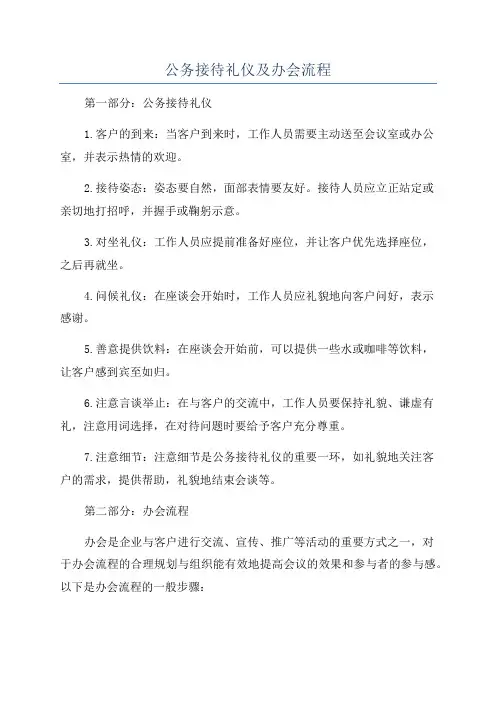 公务接待礼仪及办会流程

第一部分：公务接待礼仪

1.客户的到来：当客户到来时，工作人员需要主动送至会议室或办公室，并表示热情的欢迎。

2.接待姿态：姿态要自然，面部表情要友好。接待人员应立正站定或亲切地打招呼，并握手或鞠躬示意。

3.对坐礼仪：工作人员应提前准备好座位，并让客户优先选择座位，之后再就坐。

4.问候礼仪：在座谈会开始时，工作人员应礼貌地向客户问好，表示感谢。

5.善意提供饮料：在座谈会开始前，可以提供一些水或咖啡等饮料，让客户感到宾至如归。

6.注意言谈举止：在与客户的交流中，工作人员要保持礼貌、谦虚有礼，注意用词选择，在对待问题时要给予客户充分尊重。

7.注意细节：注意细节是公务接待礼仪的重要一环，如礼貌地关注客户的需求，提供帮助，礼貌地结束会谈等。

第二部分：办会流程

办会是企业与客户进行交流、宣传、推广等活动的重要方式之一，对于办会流程的合理规划与组织能有效地提高会议的效果和参与者的参与感。以下是办会流程的一般步骤：